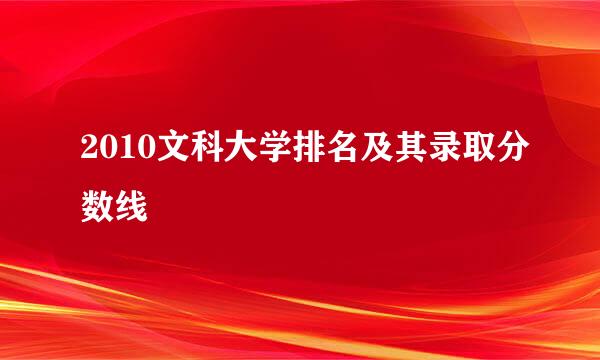 2010文科大学排名及其录取分数线